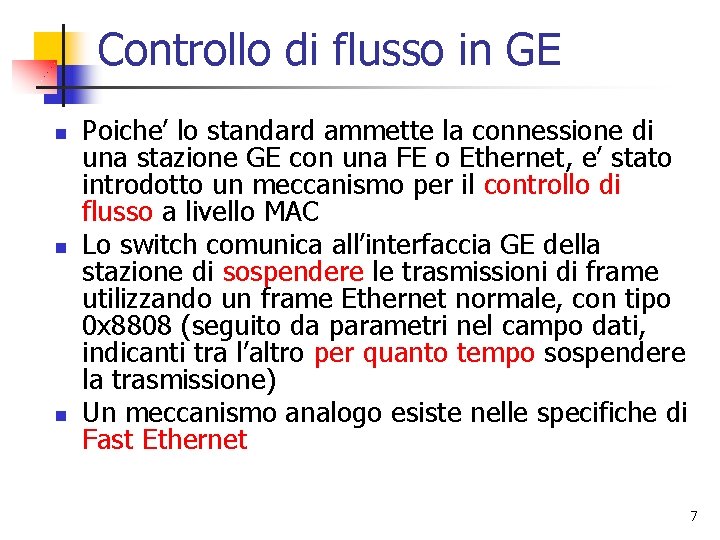 Controllo di flusso in GE

Poiche' lo standard ammette la connessione di una stazione GE con una FE o Ethernet, e' stato introdotto un meccanismo per il controllo di flusso a livello MAC

Lo switch comunica all'interfaccia GE della stazione di sospendere le trasmissioni di frame utilizzando un frame Ethernet normale, con tipo 0x8808 (seguito da parametri nel campo dati, indicanti tra l'altro per quanto tempo sospendere la trasmissione)

Un meccanismo analogo esiste nelle specifiche di Fast Ethernet

7